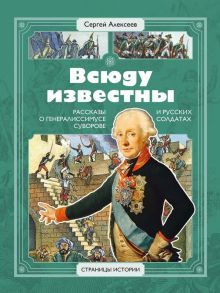 Сергей Алексеев

Всюду известны

РАССКАЗЫ О ГЕНЕРАЛИССИМУСЕ СУВОРОВЕ

И РУССКИХ СОЛДАТАХ

СТРАНИЦЫ ИСТОРИИ